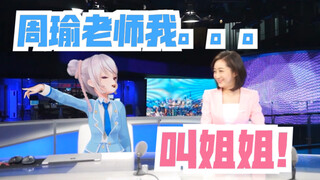 周瑜老师我。。。

叫姐姐！